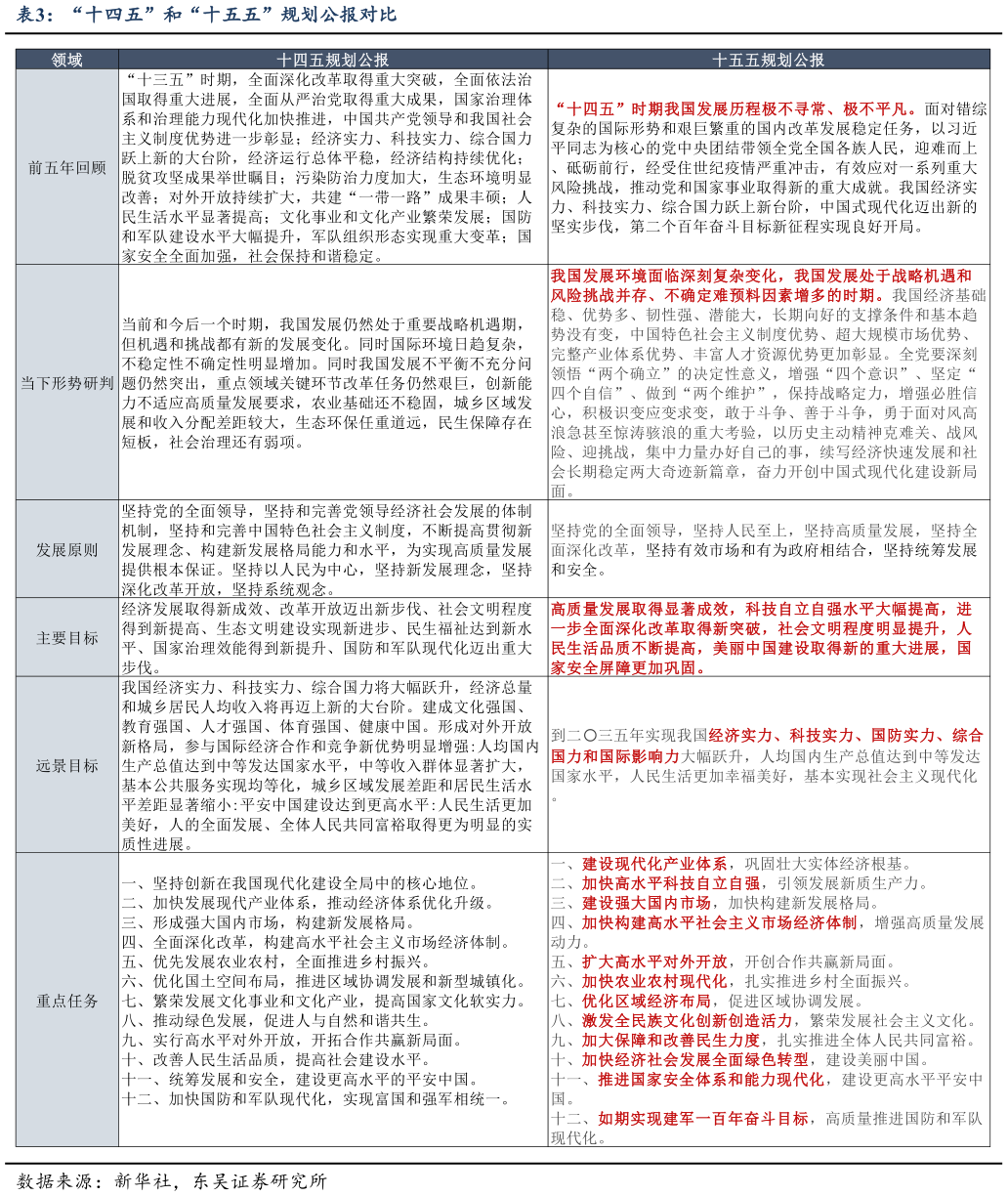 表3：“十四五”和“十五五”规划公报对比

| 领域 | 十四五规划公报 | 十五五规划公报 |
|---|---|---|
| 前五年回顾 | “十三五”时期，全面深化改革取得重大突破，全面依法治国取得重大进展，全面从严治党取得重大成果，国家治理体系和治理能力现代化加快推进，中国共产党领导和我国社会主义制度优势进一步彰显；经济实力、科技实力、综合国力跃上新的大台阶，经济运行总体平稳，经济结构持续优化；脱贫攻坚成果举世瞩目；污染防治力度加大，生态环境明显改善；对外开放持续扩大，共建“一带一路”成果丰硕；人民生活水平显著提高；文化事业和文化产业繁荣发展；国防和军队建设水平大幅提升，军队组织形态实现重大变革；国家安全全面加强，社会保持和谐稳定。 | “十四五”时期我国发展历程极不寻常、极不平凡。面对错综复杂的国际形势和艰巨繁重的国内改革发展稳定任务，以习近平同志为核心的党中央团结带领全党全国各族人民，迎难而上、砥砺前行，经受住世纪疫情严重冲击，有效应对一系列重大风险挑战，推动党和国家事业取得新的重大成就。我国经济实力、科技实力、综合国力跃上新台阶，中国式现代化迈出新的坚实步伐，第二个百年奋斗目标新征程实现良好开局。 |
| 当下形势研判 | 当前和今后一个时期，我国发展仍然处于重要战略机遇期，但机遇和挑战都有新的发展变化。同时国际环境日趋复杂，不稳定性不确定性明显增加。同时我国发展不平衡不充分问题仍然突出，重点领域关键环节改革任务仍然艰巨，创新能力不适应高质量发展要求，农业基础还不稳固，城乡区域发展和收入分配差距较大，生态环保任重道远，民生保障存在短板，社会治理还有弱项。 | 我国发展环境面临深刻复杂变化，我国发展处于战略机遇和风险挑战并存、不确定难预料因素增多的时期。我国经济基础稳、优势多、韧性强、潜能大，长期向好的支撑条件和基本趋势没有变，中国特色社会主义制度优势、超大规模市场优势、完整产业体系优势、丰富人才资源优势更加彰显。全党要深刻领悟“两个确立”的决定性意义，增强“四个意识”、坚定“四个自信”、做到“两个维护”，保持战略定力，增强必胜信心，积极识变应变求变，敢于斗争、善于斗争，勇于面对风高浪急甚至惊涛骇浪的重大考验，以历史主动精神克难关、战风险、迎挑战，集中力量办好自己的事，续写经济快速发展和社会长期稳定两大奇迹新篇章，奋力开创中国式现代化建设新局面。 |
| 发展原则 | 坚持党的全面领导，坚持和完善党领导经济社会发展的体制机制，坚持和完善中国特色社会主义制度，不断提高贯彻新发展理念、构建新发展格局能力和水平，为实现高质量发展提供根本保证。坚持以人民为中心，坚持新发展理念，坚持深化改革开放，坚持系统观念。 | 坚持党的全面领导，坚持人民至上，坚持高质量发展，坚持全面深化改革，坚持有效市场和有为政府相结合，坚持统筹发展和安全。 |
| 主要目标 | 经济发展取得新成效、改革开放迈出新步伐、社会文明程度得到新提高、生态文明建设实现新进步、民生福祉达到新水平、国家治理效能得到新提升、国防和军队现代化迈出重大步伐。 | 高质量发展取得显著成效，科技自立自强水平大幅提高，进一步全面深化改革取得新突破，社会文明程度明显提升，人民生活品质不断提高，美丽中国建设取得新的重大进展，国家安全屏障更加巩固。 |
| 远景目标 | 我国经济实力、科技实力、综合国力将大幅跃升，经济总量和城乡居民人均收入将再迈上新的大台阶。建成文化强国、教育强国、人才强国、体育强国、健康中国。形成对外开放新格局，参与国际经济合作和竞争新优势明显增强:人均国内生产总值达到中等发达国家水平，中等收入群体显著扩大，基本公共服务实现均等化，城乡区域发展差距和居民生活水平差距显著缩小:平安中国建设达到更高水平:人民生活更加美好，人的全面发展、全体人民共同富裕取得更为明显的实质性进展。 | 到二〇三五年实现我国经济实力、科技实力、国防实力、综合国力和国际影响力大幅跃升，人均国内生产总值达到中等发达国家水平，人民生活更加幸福美好，基本实现社会主义现代化。 |
| 重点任务 | 一、坚持创新在我国现代化建设全局中的核心地位。<br>二、加快发展现代产业体系，推动经济体系优化升级。<br>三、形成强大国内市场，构建新发展格局。<br>四、全面深化改革，构建高水平社会主义市场经济体制。<br>五、优先发展农业农村，全面推进乡村振兴。<br>六、优化国土空间布局，推进区域协调发展和新型城镇化。<br>七、繁荣发展文化事业和文化产业，提高国家文化软实力。<br>八、推动绿色发展，促进人与自然和谐共生。<br>九、实行高水平对外开放，开拓合作共赢新局面。<br>十、改善人民生活品质，提高社会建设水平。<br>十一、统筹发展和安全，建设更高水平的平安中国。<br>十二、加快国防和军队现代化，实现富国和强军相统一。 | 一、建设现代化产业体系，巩固壮大实体经济根基。<br>二、加快高水平科技自立自强，引领发展新质生产力。<br>三、建设强大国内市场，加快构建新发展格局。<br>四、加快构建高水平社会主义市场经济体制，增强高质量发展动力。<br>五、扩大高水平对外开放，开创合作共赢新局面。<br>六、加快农业农村现代化，扎实推进乡村全面振兴。<br>七、优化区域经济布局，促进区域协调发展。<br>八、激发全民族文化创新创造活力，繁荣发展社会主义文化。<br>九、加大保障和改善民生力度，扎实推进全体人民共同富裕。<br>十、加快经济社会发展全面绿色转型，建设美丽中国。<br>十一、推进国家安全体系和能力现代化，建设更高水平平安中国。<br>十二、如期实现建军一百年奋斗目标，高质量推进国防和军队现代化。 |

数据来源：新华社，东吴证券研究所